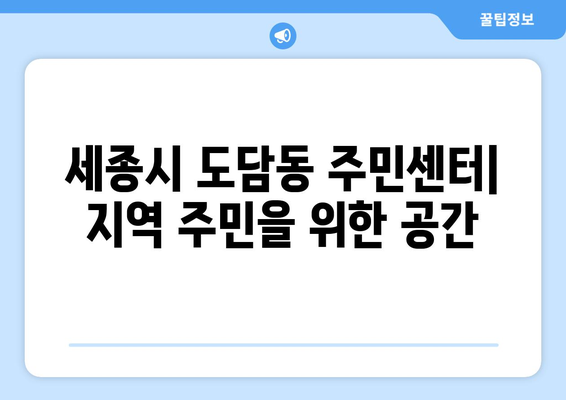 꿀팁정보

세종시 도담동 주민센터| 지역 주민을 위한 공간